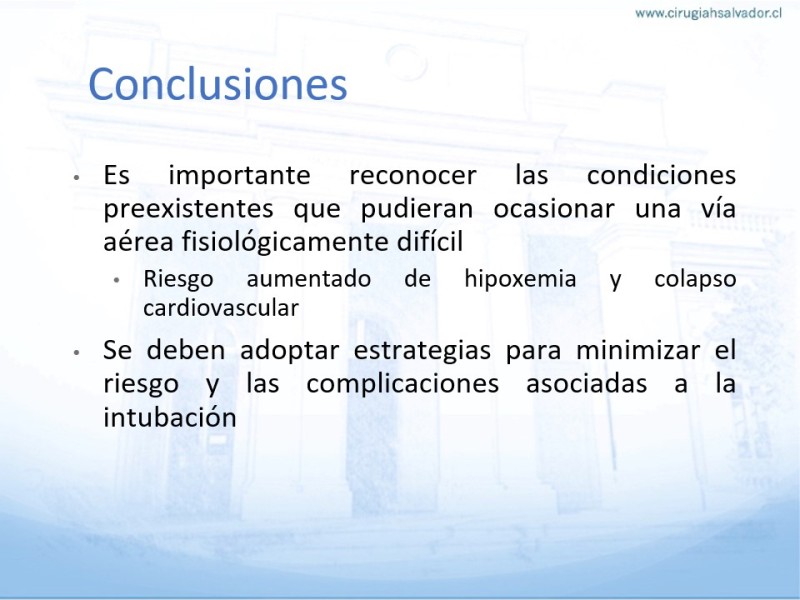 www.cirugiahsalvador.cl

Conclusiones

• Es importante reconocer las condiciones preexistentes que pudieran ocasionar una vía aérea fisiológicamente difícil
  • Riesgo aumentado de hipoxemia y colapso cardiovascular
• Se deben adoptar estrategias para minimizar el riesgo y las complicaciones asociadas a la intubación